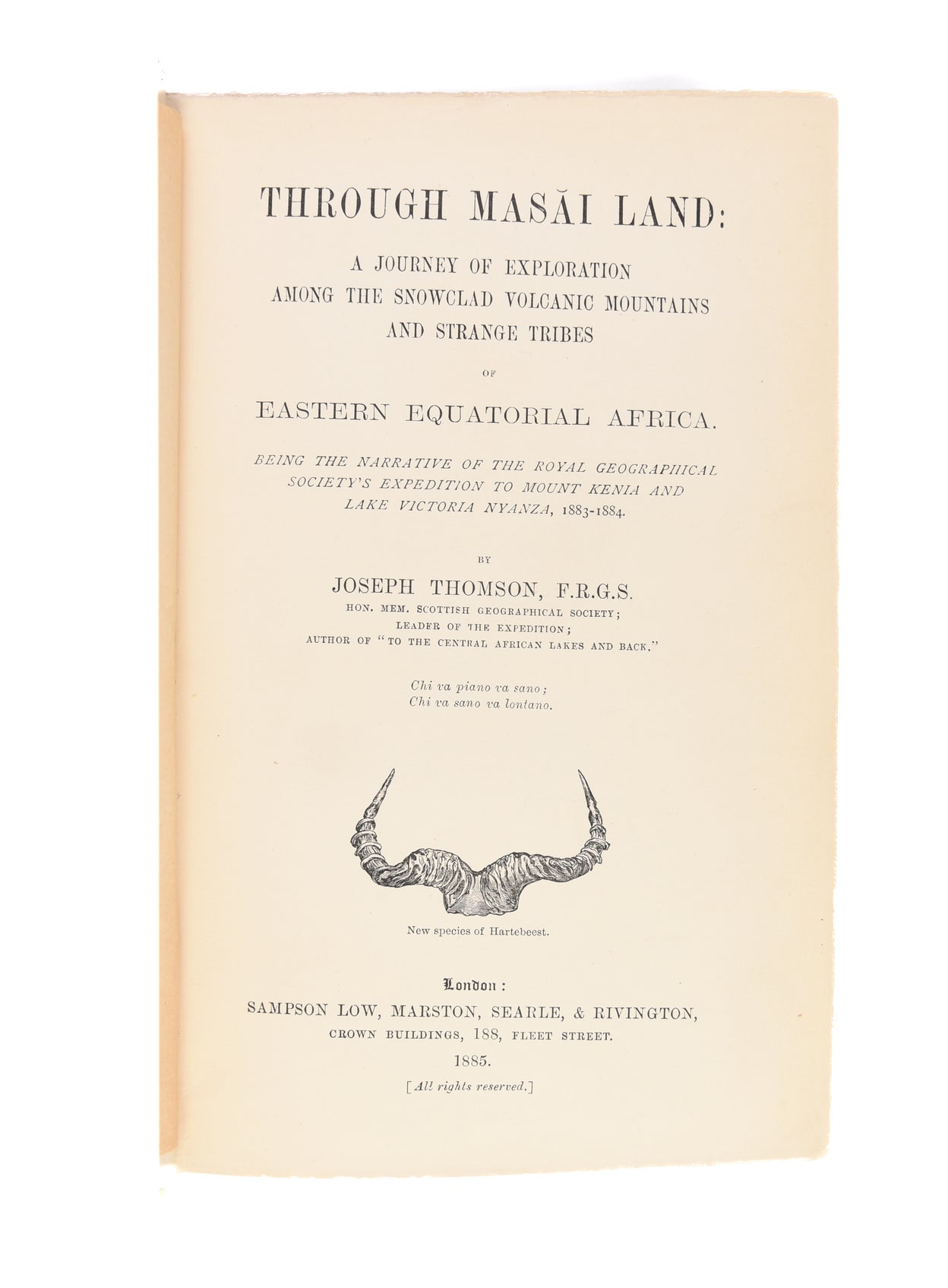 THROUGH MASĂI LAND:

A JOURNEY OF EXPLORATION AMONG THE SNOWCLAD VOLCANIC MOUNTAINS AND STRANGE TRIBES

OF

EASTERN EQUATORIAL AFRICA.

BEING THE NARRATIVE OF THE ROYAL GEOGRAPHICAL SOCIETY'S EXPEDITION TO MOUNT KENIA AND LAKE VICTORIA NYANZA, 1883-1884.

BY

JOSEPH THOMSON, F.R.G.S.

HON. MEM. SCOTTISH GEOGRAPHICAL SOCIETY;
LEADER OF THE EXPEDITION;
AUTHOR OF "TO THE CENTRAL AFRICAN LAKES AND BACK."

Chi va piano va sano;
Chi va sano va lontano.

New species of Hartebeest.

London:
SAMPSON LOW, MARSTON, SEARLE, & RIVINGTON,
CROWN BUILDINGS, 188, FLEET STREET.
1885.
[All rights reserved.]